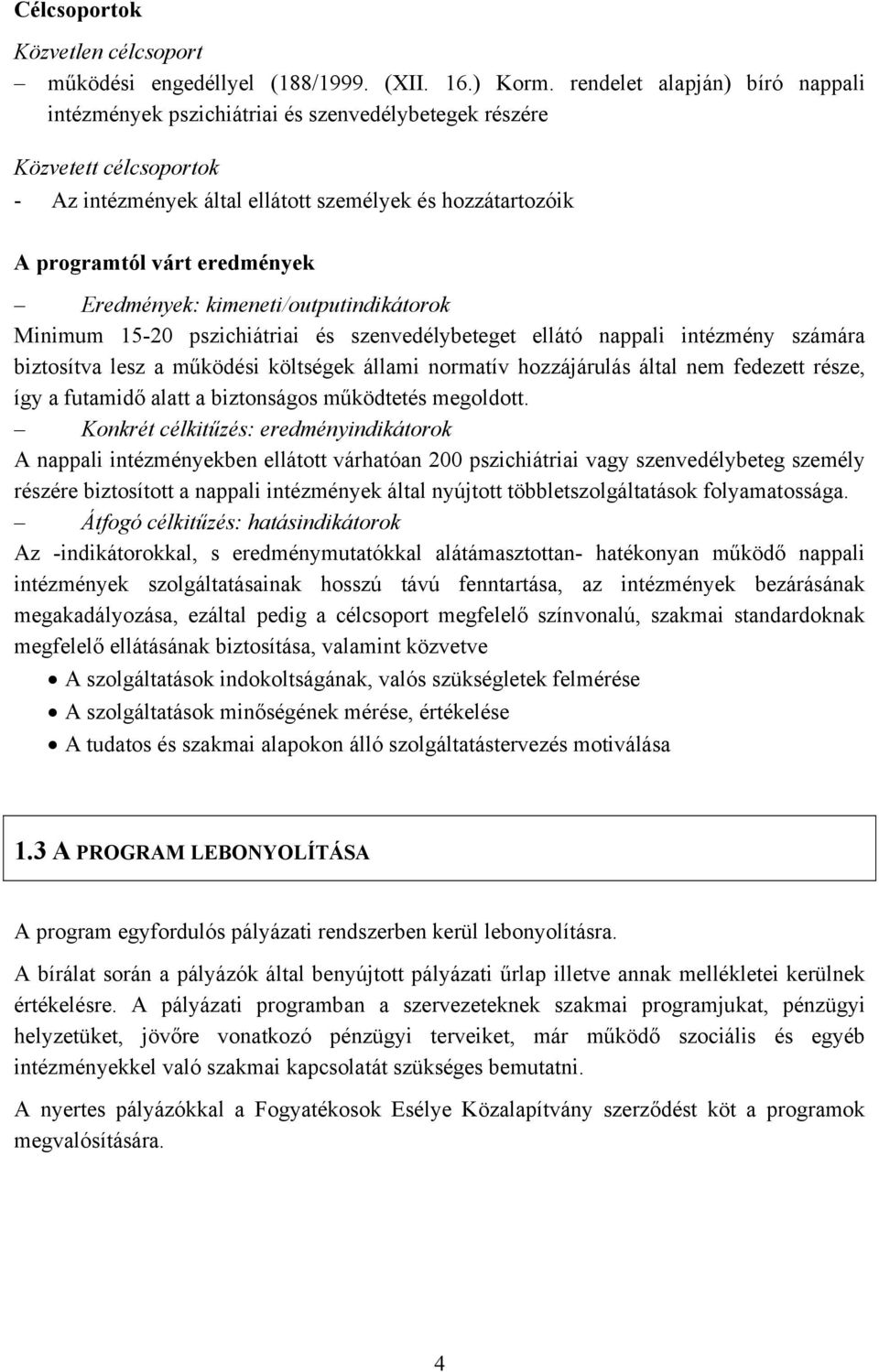 Célcsoportok

Közvetlen célcsoport

– működési engedéllyel (188/1999. (XII. 16.) Korm. rendelet alapján) bíró nappali intézmények pszichiátriai és szenvedélybetegek részére

Közvetett célcsoportok

- Az intézmények által ellátott személyek és hozzátartozóik

A programtól várt eredmények

– Eredmények: kimeneti/outputindikátorok

Minimum 15-20 pszichiátriai és szenvedélybeteget ellátó nappali intézmény számára biztosítva lesz a működési költségek állami normatív hozzájárulás által nem fedezett része, így a futamidő alatt a biztonságos működtetés megoldott.

– Konkrét célkitűzés: eredményindikátorok

A nappali intézményekben ellátott várhatóan 200 pszichiátriai vagy szenvedélybeteg személy részére biztosított a nappali intézmények által nyújtott többletszolgáltatások folyamatossága.

– Átfogó célkitűzés: hatásindikátorok

Az -indikátorokkal, s eredménymutatókkal alátámasztottan- hatékonyan működő nappali intézmények szolgáltatásainak hosszú távú fenntartása, az intézmények bezárásának megakadályozása, ezáltal pedig a célcsoport megfelelő színvonalú, szakmai standardoknak megfelelő ellátásának biztosítása, valamint közvetve

• A szolgáltatások indokoltságának, valós szükségletek felmérése
• A szolgáltatások minőségének mérése, értékelése
• A tudatos és szakmai alapokon álló szolgáltatástervezés motiválása

1.3 A PROGRAM LEBONYOLÍTÁSA

A program egyfordulós pályázati rendszerben kerül lebonyolításra.

A bírálat során a pályázók által benyújtott pályázati űrlap illetve annak mellékletei kerülnek értékelésre. A pályázati programban a szervezeteknek szakmai programjukat, pénzügyi helyzetüket, jövőre vonatkozó pénzügyi terveiket, már működő szociális és egyéb intézményekkel való szakmai kapcsolatát szükséges bemutatni.

A nyertes pályázókkal a Fogyatékosok Esélye Közalapítvány szerződést köt a programok megvalósítására.

4